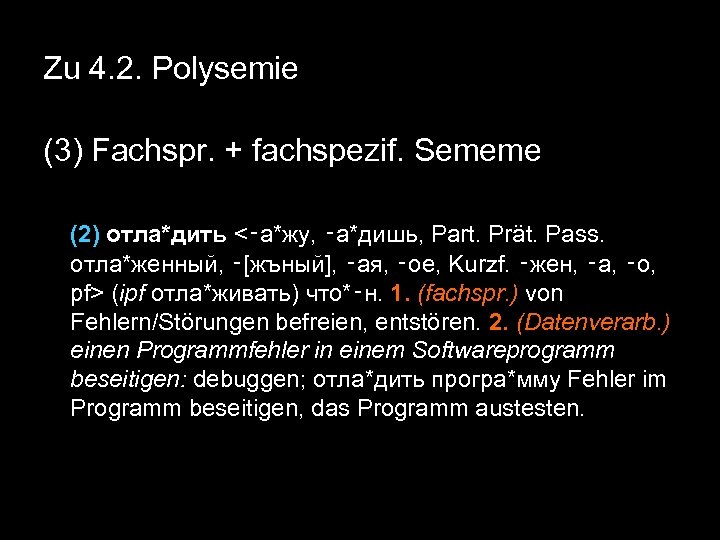 Zu 4.2. Polysemie

(3) Fachspr. + fachspezif. Sememe

(2) отла*дить <-а*жу, -а*дишь, Part. Prät. Pass. отла*женный, -[жъный], -ая, -ое, Kurzf. -жен, -а, -о, pf> (ipf отла*живать) что*-н. 1. (fachspr.) von Fehlern/Störungen befreien, entstören. 2. (Datenverarb.) einen Programmfehler in einem Softwareprogramm beseitigen: debuggen; отла*дить програ*мму Fehler im Programm beseitigen, das Programm austesten.